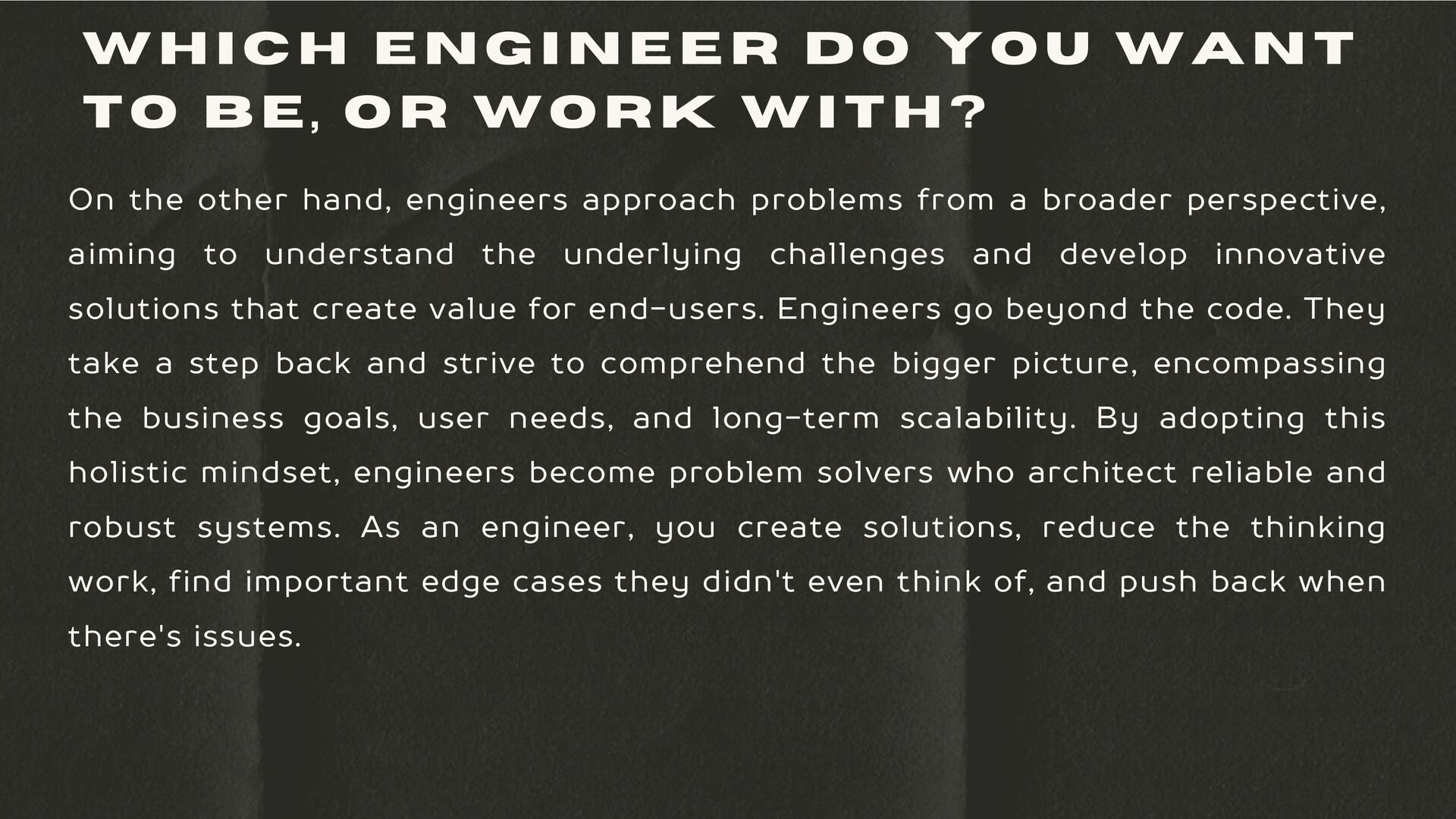 WHICH ENGINEER DO YOU WANT TO BE, OR WORK WITH?

On the other hand, engineers approach problems from a broader perspective, aiming to understand the underlying challenges and develop innovative solutions that create value for end-users. Engineers go beyond the code. They take a step back and strive to comprehend the bigger picture, encompassing the business goals, user needs, and long-term scalability. By adopting this holistic mindset, engineers become problem solvers who architect reliable and robust systems. As an engineer, you create solutions, reduce the thinking work, find important edge cases they didn't even think of, and push back when there's issues.